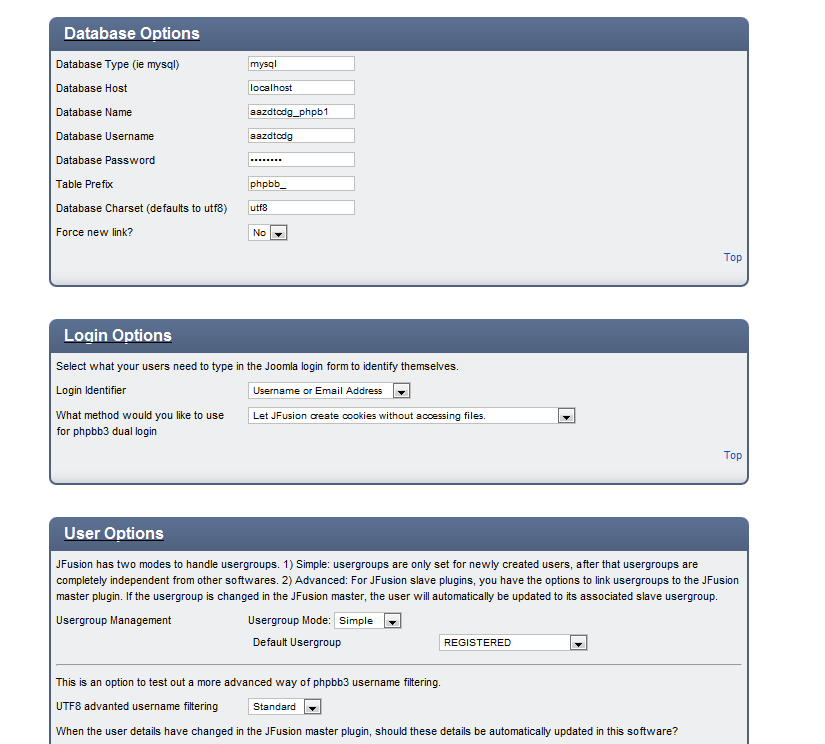 Database Options

Database Type (ie mysql) mysql

Database Host localhost

Database Name aazdtcdg_phpb1

Database Username aazdtcdg

Database Password ••••••••

Table Prefix phpbb_

Database Charset (defaults to utf8) utf8

Force new link? No

Top

Login Options

Select what your users need to type in the Joomla login form to identify themselves.

Login Identifier Username or Email Address

What method would you like to use for phpbb3 dual login Let JFusion create cookies without accessing files.

Top

User Options

JFusion has two modes to handle usergroups. 1) Simple: usergroups are only set for newly created users, after that usergroups are completely independent from other softwares. 2) Advanced: For JFusion slave plugins, you have the options to link usergroups to the JFusion master plugin. If the usergroup is changed in the JFusion master, the user will automatically be updated to its associated slave usergroup.

Usergroup Management Usergroup Mode: Simple

Default Usergroup REGISTERED

This is an option to test out a more advanced way of phpbb3 username filtering.

UTF8 advanted username filtering Standard

When the user details have changed in the JFusion master plugin, should these details be automatically updated in this software?